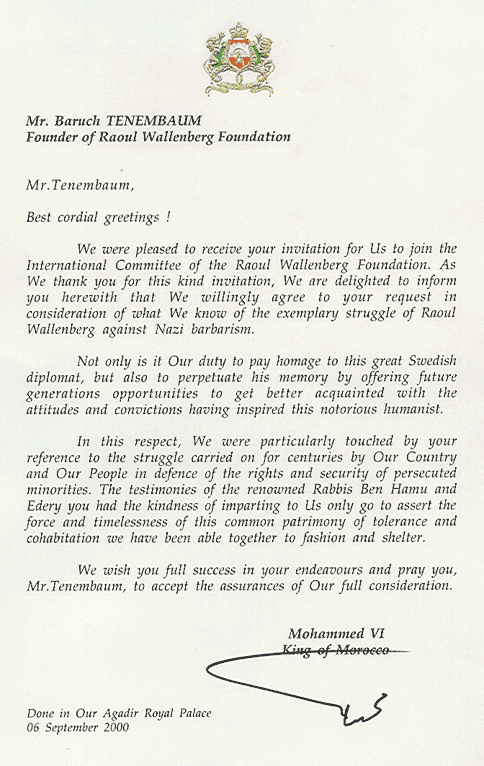 Mr. Baruch TENEMBAUM
Founder of Raoul Wallenberg Foundation

Mr.Tenembaum,

Best cordial greetings !

We were pleased to receive your invitation for Us to join the International Committee of the Raoul Wallenberg Foundation. As We thank you for this kind invitation, We are delighted to inform you herewith that We willingly agree to your request in consideration of what We know of the exemplary struggle of Raoul Wallenberg against Nazi barbarism.

Not only is it Our duty to pay homage to this great Swedish diplomat, but also to perpetuate his memory by offering future generations opportunities to get better acquainted with the attitudes and convictions having inspired this notorious humanist.

In this respect, We were particularly touched by your reference to the struggle carried on for centuries by Our Country and Our People in defence of the rights and security of persecuted minorities. The testimonies of the renowned Rabbis Ben Hamu and Edery you had the kindness of imparting to Us only go to assert the force and timelessness of this common patrimony of tolerance and cohabitation we have been able together to fashion and shelter.

We wish you full success in your endeavours and pray you, Mr.Tenembaum, to accept the assurances of Our full consideration.

Mohammed VI
King of Morocco

Done in Our Agadir Royal Palace
06 September 2000